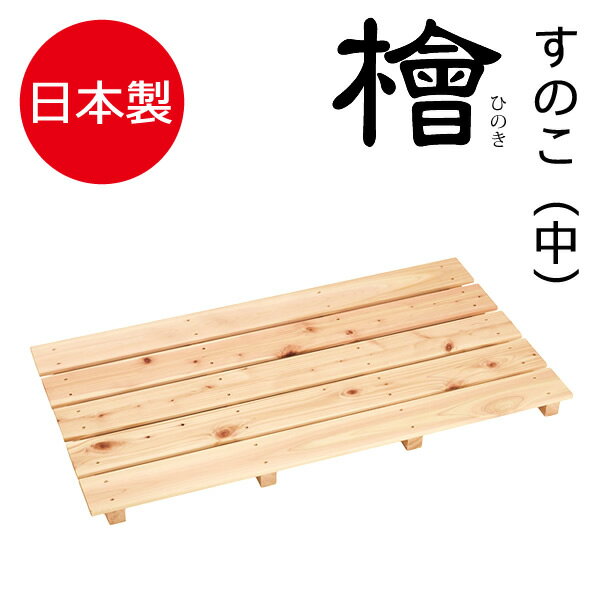 日本製

檜
ひのき

すのこ（中）